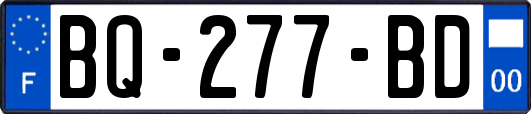 F
BQ-277-BD
00